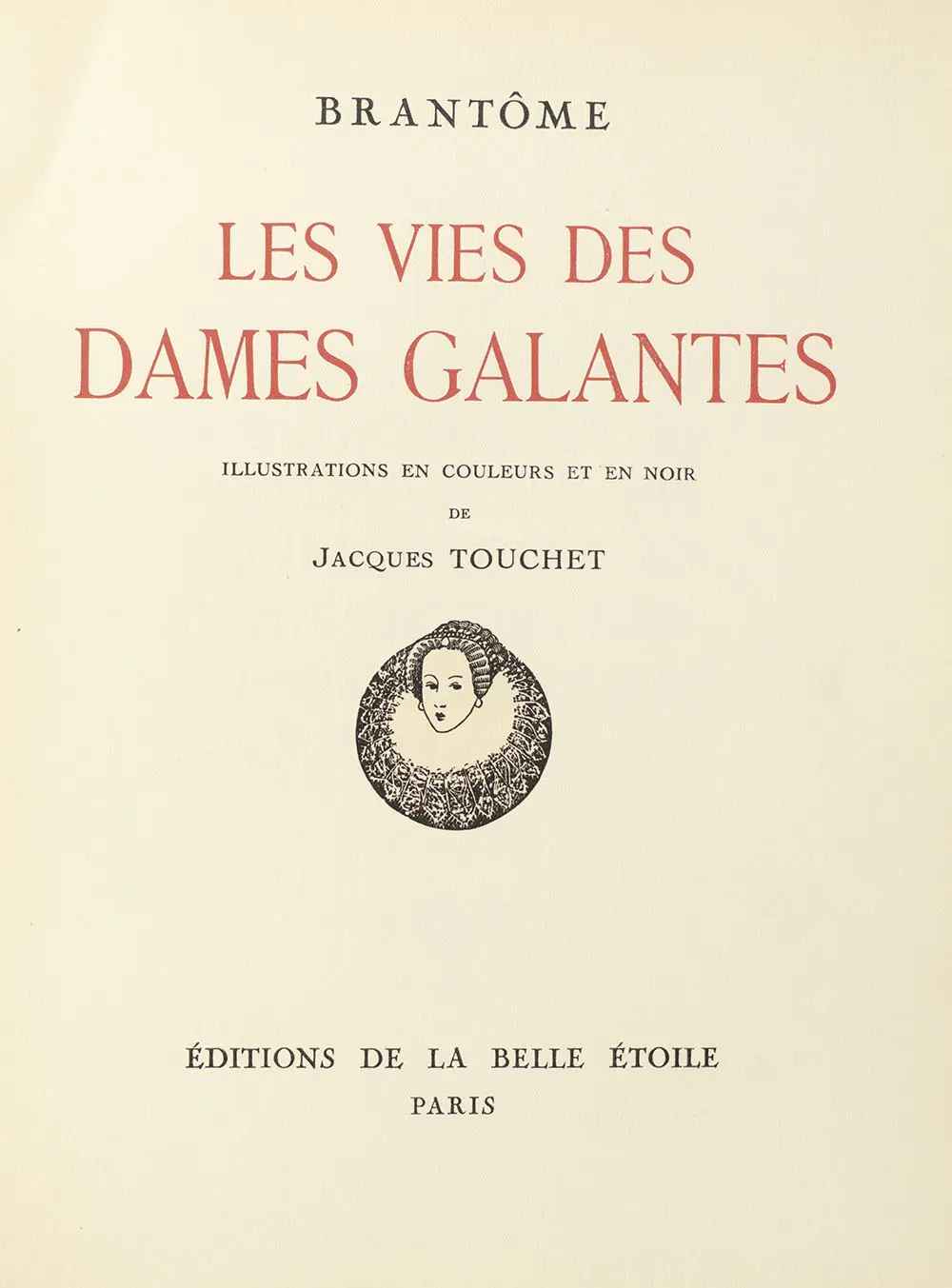 BRANTÔME

LES VIES DES DAMES GALANTES

ILLUSTRATIONS EN COULEURS ET EN NOIR

DE

JACQUES TOUCHET

ÉDITIONS DE LA BELLE ÉTOILE

PARIS